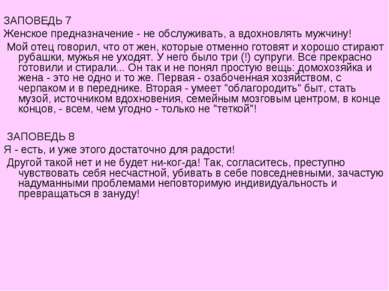 ЗАПОВЕДЬ 7
Женское предназначение - не обслуживать, а вдохновлять мужчину!
Мой отец говорил, что от жен, которые отменно готовят и хорошо стирают рубашки, мужья не уходят. У него было три (!) супруги. Все прекрасно готовили и стирали... Он так и не понял простую вещь: домохозяйка и жена - это не одно и то же. Первая - озабоченная хозяйством, с черпаком и в переднике. Вторая - умеет "облагородить" быт, стать музой, источником вдохновения, семейным мозговым центром, в конце концов, - всем, чем угодно - только не "теткой"!

ЗАПОВЕДЬ 8
Я - есть, и уже этого достаточно для радости!
Другой такой нет и не будет ни-ког-да! Так, согласитесь, преступно чувствовать себя несчастной, убивать в себе повседневными, зачастую надуманными проблемами неповторимую индивидуальность и превращаться в зануду!